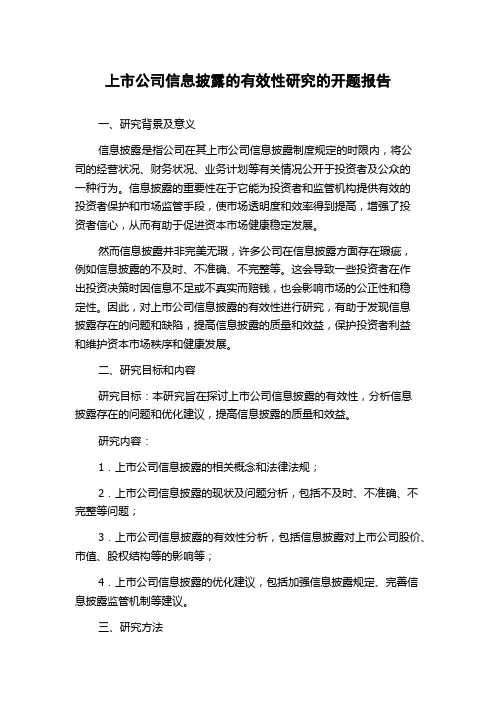 上市公司信息披露的有效性研究的开题报告

一、研究背景及意义

信息披露是指公司在其上市公司信息披露制度规定的时限内，将公司的经营状况、财务状况、业务计划等有关情况公开于投资者及公众的一种行为。信息披露的重要性在于它能为投资者和监管机构提供有效的投资者保护和市场监管手段，使市场透明度和效率得到提高，增强了投资者信心，从而有助于促进资本市场健康稳定发展。

然而信息披露并非完美无瑕，许多公司在信息披露方面存在瑕疵，例如信息披露的不及时、不准确、不完整等。这会导致一些投资者在作出投资决策时因信息不足或不真实而赔钱，也会影响市场的公正性和稳定性。因此，对上市公司信息披露的有效性进行研究，有助于发现信息披露存在的问题和缺陷，提高信息披露的质量和效益，保护投资者利益和维护资本市场秩序和健康发展。

二、研究目标和内容

研究目标：本研究旨在探讨上市公司信息披露的有效性，分析信息披露存在的问题和优化建议，提高信息披露的质量和效益。

研究内容：

1．上市公司信息披露的相关概念和法律法规；

2．上市公司信息披露的现状及问题分析，包括不及时、不准确、不完整等问题；

3．上市公司信息披露的有效性分析，包括信息披露对上市公司股价、市值、股权结构等的影响等；

4．上市公司信息披露的优化建议，包括加强信息披露规定、完善信息披露监管机制等建议。

三、研究方法